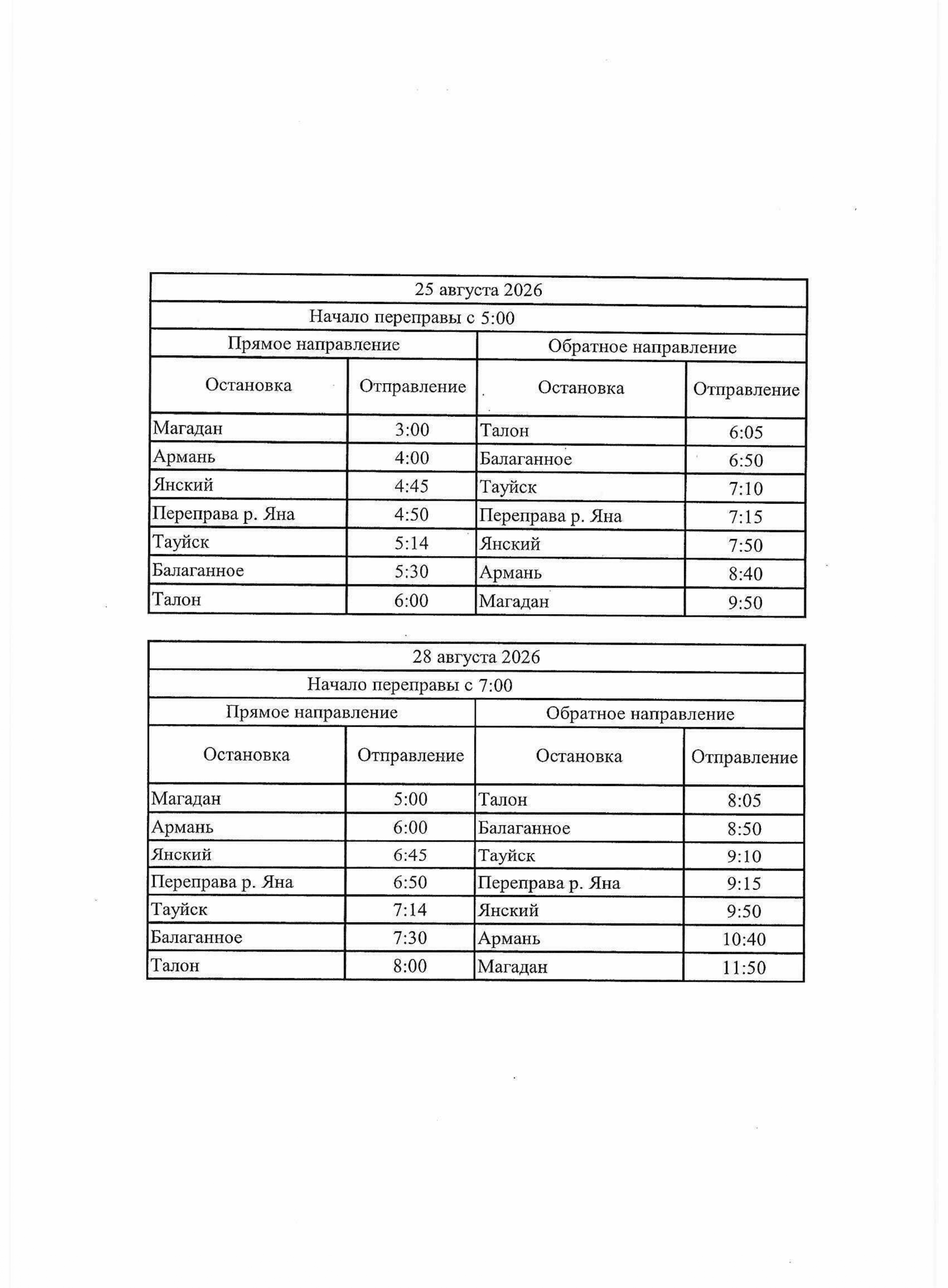 | 25 августа 2026 | | | |
|---|---|---|---|
| Начало переправы с 5:00 | | | |
| Прямое направление | | Обратное направление | |
| Остановка | Отправление | Остановка | Отправление |
| Магадан | 3:00 | Талон | 6:05 |
| Армань | 4:00 | Балаганное | 6:50 |
| Янский | 4:45 | Тауйск | 7:10 |
| Переправа р. Яна | 4:50 | Переправа р. Яна | 7:15 |
| Тауйск | 5:14 | Янский | 7:50 |
| Балаганное | 5:30 | Армань | 8:40 |
| Талон | 6:00 | Магадан | 9:50 |

| 28 августа 2026 | | | |
|---|---|---|---|
| Начало переправы с 7:00 | | | |
| Прямое направление | | Обратное направление | |
| Остановка | Отправление | Остановка | Отправление |
| Магадан | 5:00 | Талон | 8:05 |
| Армань | 6:00 | Балаганное | 8:50 |
| Янский | 6:45 | Тауйск | 9:10 |
| Переправа р. Яна | 6:50 | Переправа р. Яна | 9:15 |
| Тауйск | 7:14 | Янский | 9:50 |
| Балаганное | 7:30 | Армань | 10:40 |
| Талон | 8:00 | Магадан | 11:50 |